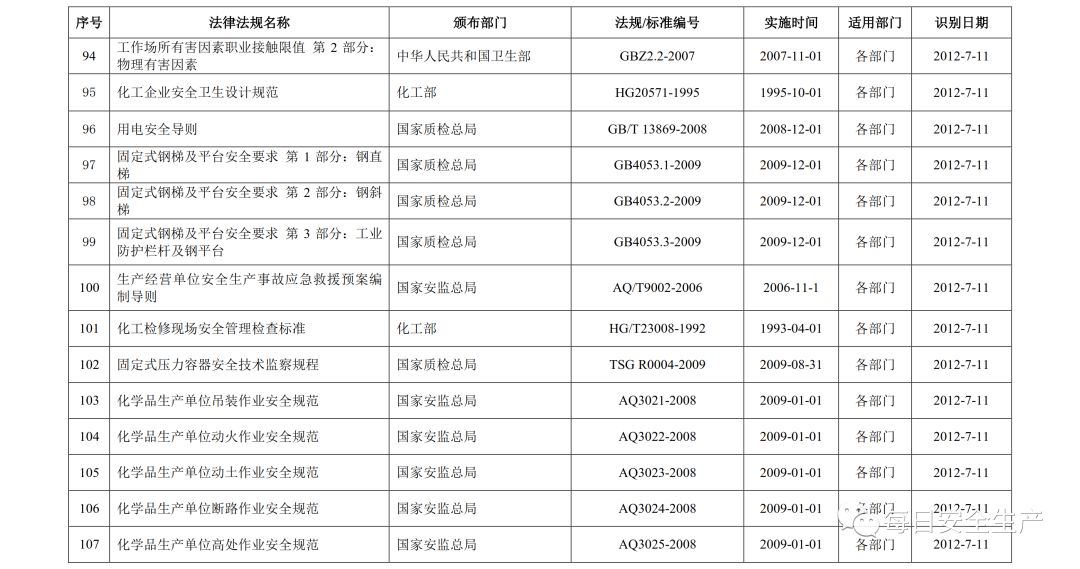 | 序号 | 法律法规名称 | 颁布部门 | 法规/标准编号 | 实施时间 | 适用部门 | 识别日期 |
|---|---|---|---|---|---|---|
| 94 | 工作场所有害因素职业接触限值 第 2 部分：物理有害因素 | 中华人民共和国卫生部 | GBZ2.2-2007 | 2007-11-01 | 各部门 | 2012-7-11 |
| 95 | 化工企业安全卫生设计规范 | 化工部 | HG20571-1995 | 1995-10-01 | 各部门 | 2012-7-11 |
| 96 | 用电安全导则 | 国家质检总局 | GB/T 13869-2008 | 2008-12-01 | 各部门 | 2012-7-11 |
| 97 | 固定式钢梯及平台安全要求 第 1 部分：钢直梯 | 国家质检总局 | GB4053.1-2009 | 2009-12-01 | 各部门 | 2012-7-11 |
| 98 | 固定式钢梯及平台安全要求 第 2 部分：钢斜梯 | 国家质检总局 | GB4053.2-2009 | 2009-12-01 | 各部门 | 2012-7-11 |
| 99 | 固定式钢梯及平台安全要求 第 3 部分：工业防护栏杆及钢平台 | 国家质检总局 | GB4053.3-2009 | 2009-12-01 | 各部门 | 2012-7-11 |
| 100 | 生产经营单位安全生产事故应急救援预案编制导则 | 国家安监总局 | AQ/T9002-2006 | 2006-11-1 | 各部门 | 2012-7-11 |
| 101 | 化工检修现场安全管理检查标准 | 化工部 | HG/T23008-1992 | 1993-04-01 | 各部门 | 2012-7-11 |
| 102 | 固定式压力容器安全技术监察规程 | 国家质检总局 | TSG R0004-2009 | 2009-08-31 | 各部门 | 2012-7-11 |
| 103 | 化学品生产单位吊装作业安全规范 | 国家安监总局 | AQ3021-2008 | 2009-01-01 | 各部门 | 2012-7-11 |
| 104 | 化学品生产单位动火作业安全规范 | 国家安监总局 | AQ3022-2008 | 2009-01-01 | 各部门 | 2012-7-11 |
| 105 | 化学品生产单位动土作业安全规范 | 国家安监总局 | AQ3023-2008 | 2009-01-01 | 各部门 | 2012-7-11 |
| 106 | 化学品生产单位断路作业安全规范 | 国家安监总局 | AQ3024-2008 | 2009-01-01 | 各部门 | 2012-7-11 |
| 107 | 化学品生产单位高处作业安全规范 | 国家安监总局 | AQ3025-2008 | 2009-01-01 | 各部门 | 2012-7-11 |

每日安全生产